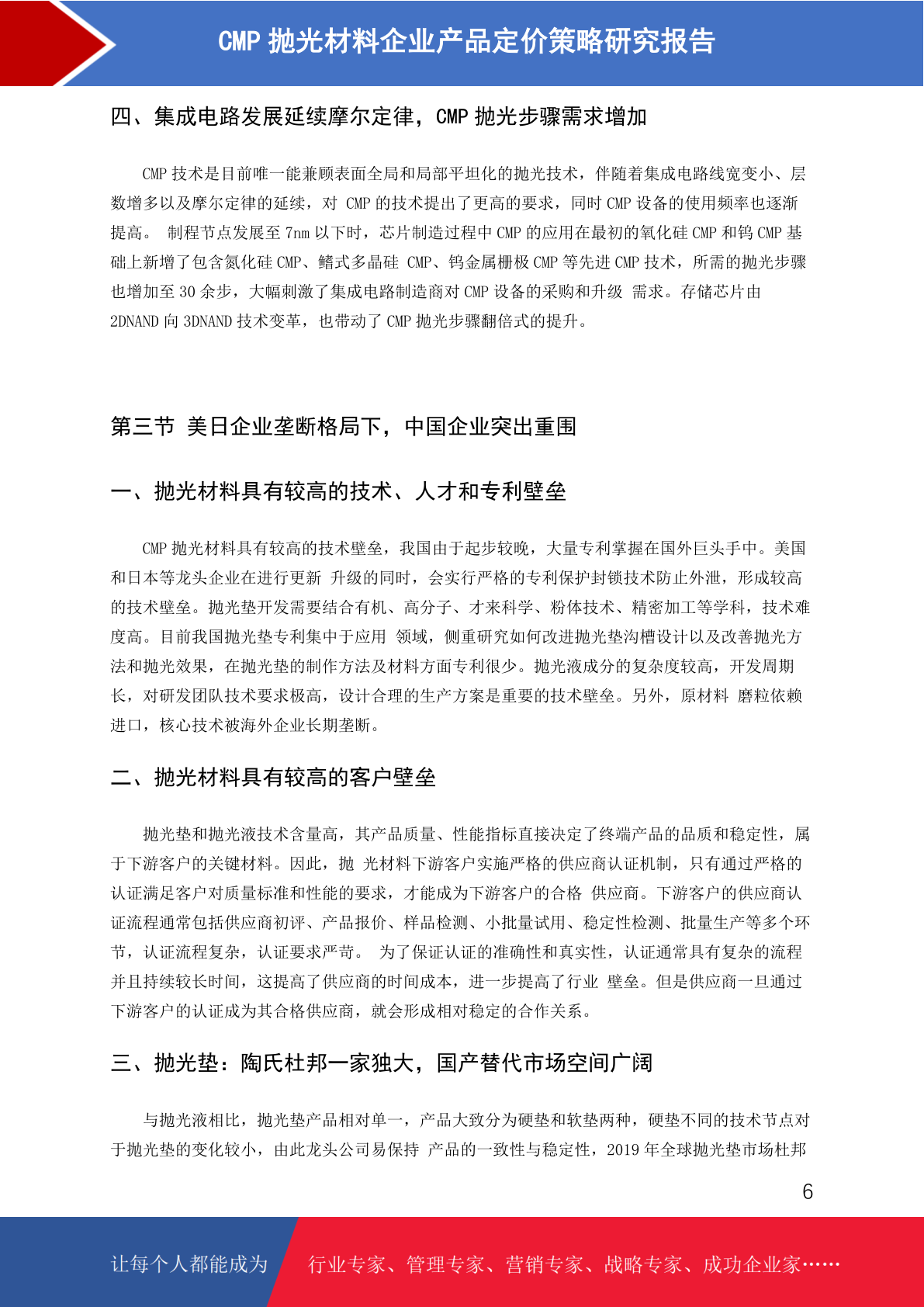 CMP 抛光材料企业产品定价策略研究报告

四、集成电路发展延续摩尔定律，CMP 抛光步骤需求增加

CMP 技术是目前唯一能兼顾表面全局和局部平坦化的抛光技术，伴随着集成电路线宽变小、层数增多以及摩尔定律的延续，对 CMP 的技术提出了更高的要求，同时 CMP 设备的使用频率也逐渐提高。 制程节点发展至 7nm 以下时，芯片制造过程中 CMP 的应用在最初的氧化硅 CMP 和钨 CMP 基础上新增了包含氮化硅 CMP、鳍式多晶硅 CMP、钨金属栅极 CMP 等先进 CMP 技术，所需的抛光步骤也增加至 30 余步，大幅刺激了集成电路制造商对 CMP 设备的采购和升级 需求。存储芯片由 2DNAND 向 3DNAND 技术变革，也带动了 CMP 抛光步骤翻倍式的提升。

第三节 美日企业垄断格局下，中国企业突出重围

一、抛光材料具有较高的技术、人才和专利壁垒

CMP 抛光材料具有较高的技术壁垒，我国由于起步较晚，大量专利掌握在国外巨头手中。美国和日本等龙头企业在进行更新 升级的同时，会实行严格的专利保护封锁技术防止外泄，形成较高的技术壁垒。抛光垫开发需要结合有机、高分子、才来科学、粉体技术、精密加工等学科，技术难度高。目前我国抛光垫专利集中于应用 领域，侧重研究如何改进抛光垫沟槽设计以及改善抛光方法和抛光效果，在抛光垫的制作方法及材料方面专利很少。抛光液成分的复杂度较高，开发周期长，对研发团队技术要求极高，设计合理的生产方案是重要的技术壁垒。另外，原材料 磨粒依赖进口，核心技术被海外企业长期垄断。

二、抛光材料具有较高的客户壁垒

抛光垫和抛光液技术含量高，其产品质量、性能指标直接决定了终端产品的品质和稳定性，属于下游客户的关键材料。因此，抛 光材料下游客户实施严格的供应商认证机制，只有通过严格的认证满足客户对质量标准和性能的要求，才能成为下游客户的合格 供应商。下游客户的供应商认证流程通常包括供应商初评、产品报价、样品检测、小批量试用、稳定性检测、批量生产等多个环节，认证流程复杂，认证要求严苛。 为了保证认证的准确性和真实性，认证通常具有复杂的流程并且持续较长时间，这提高了供应商的时间成本，进一步提高了行业 壁垒。但是供应商一旦通过下游客户的认证成为其合格供应商，就会形成相对稳定的合作关系。

三、抛光垫：陶氏杜邦一家独大，国产替代市场空间广阔

与抛光液相比，抛光垫产品相对单一，产品大致分为硬垫和软垫两种，硬垫不同的技术节点对于抛光垫的变化较小，由此龙头公司易保持 产品的一致性与稳定性，2019 年全球抛光垫市场杜邦

6

让每个人都能成为 行业专家、管理专家、营销专家、战略专家、成功企业家……